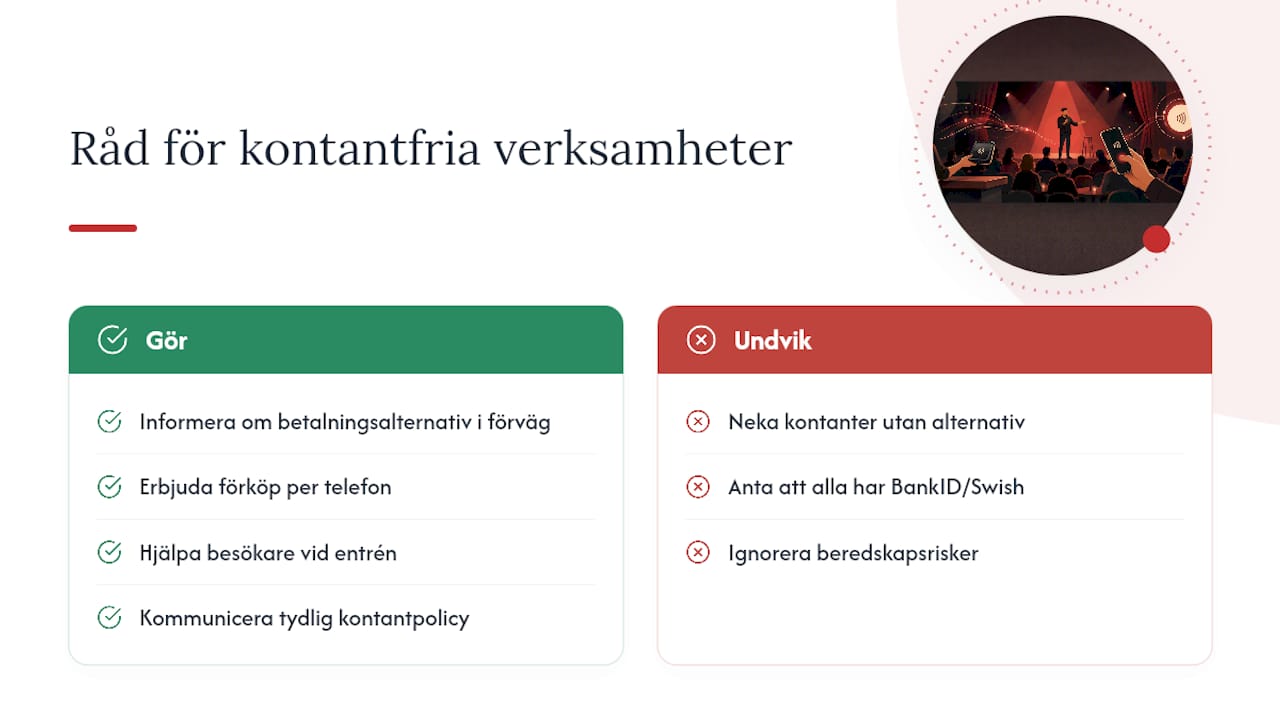 Råd för kontantfria verksamheter

Gör

Informera om betalningsalternativ i förväg

Erbjuda förköp per telefon

Hjälpa besökare vid entrén

Kommunicera tydlig kontantpolicy

Undvik

Neka kontanter utan alternativ

Anta att alla har BankID/Swish

Ignorera beredskapsrisker